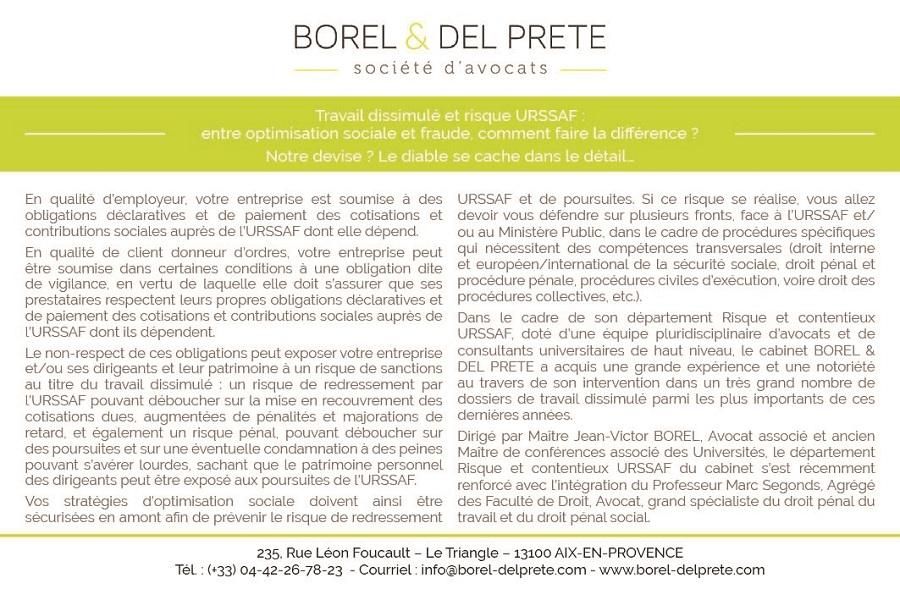 BOREL & DEL PRETE
société d'avocats

Travail dissimulé et risque URSSAF :
entre optimisation sociale et fraude, comment faire la différence ?
Notre devise ? Le diable se cache dans le détail...

En qualité d'employeur, votre entreprise est soumise à des obligations déclaratives et de paiement des cotisations et contributions sociales auprès de l'URSSAF dont elle dépend.

En qualité de client donneur d'ordres, votre entreprise peut être soumise dans certaines conditions à une obligation dite de vigilance, en vertu de laquelle elle doit s'assurer que ses prestataires respectent leurs propres obligations déclaratives et de paiement des cotisations et contributions sociales auprès de l'URSSAF dont ils dépendent.

Le non-respect de ces obligations peut exposer votre entreprise et/ou ses dirigeants et leur patrimoine à un risque de sanctions au titre du travail dissimulé : un risque de redressement par l'URSSAF pouvant déboucher sur la mise en recouvrement des cotisations dues, augmentées de pénalités et majorations de retard, et également un risque pénal, pouvant déboucher sur des poursuites et sur une éventuelle condamnation à des peines pouvant s'avérer lourdes, sachant que le patrimoine personnel des dirigeants peut être exposé aux poursuites de l'URSSAF.

Vos stratégies d'optimisation sociale doivent ainsi être sécurisées en amont afin de prévenir le risque de redressement URSSAF et de poursuites. Si ce risque se réalise, vous allez devoir vous défendre sur plusieurs fronts, face à l'URSSAF et/ou au Ministère Public, dans le cadre de procédures spécifiques qui nécessitent des compétences transversales (droit interne et européen/international de la sécurité sociale, droit pénal et procédure pénale, procédures civiles d'exécution, voire droit des procédures collectives, etc.).

Dans le cadre de son département Risque et contentieux URSSAF, doté d'une équipe pluridisciplinaire d'avocats et de consultants universitaires de haut niveau, le cabinet BOREL & DEL PRETE a acquis une grande expérience et une notoriété au travers de son intervention dans un très grand nombre de dossiers de travail dissimulé parmi les plus importants de ces dernières années.

Dirigé par Maître Jean-Victor BOREL, Avocat associé et ancien Maître de conférences associé des Universités, le département Risque et contentieux URSSAF du cabinet s'est récemment renforcé avec l'intégration du Professeur Marc Segonds, Agrégé des Faculté de Droit, Avocat, grand spécialiste du droit pénal du travail et du droit pénal social.

235, Rue Léon Foucault – Le Triangle – 13100 AIX-EN-PROVENCE
Tél. : (+33) 04-42-26-78-23 - Courriel : info@borel-delprete.com - www.borel-delprete.com